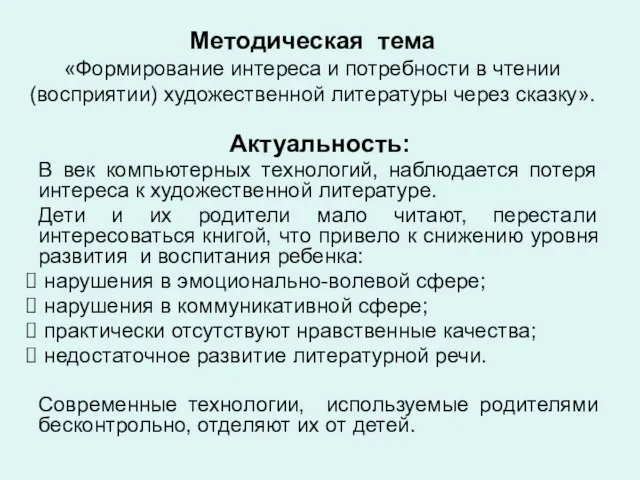 Методическая тема
«Формирование интереса и потребности в чтении (восприятии) художественной литературы через сказку».

Актуальность:

В век компьютерных технологий, наблюдается потеря интереса к художественной литературе.

Дети и их родители мало читают, перестали интересоваться книгой, что привело к снижению уровня развития и воспитания ребенка:

 нарушения в эмоционально-волевой сфере;
 нарушения в коммуникативной сфере;
 практически отсутствуют нравственные качества;
 недостаточное развитие литературной речи.

Современные технологии, используемые родителями бесконтрольно, отделяют их от детей.